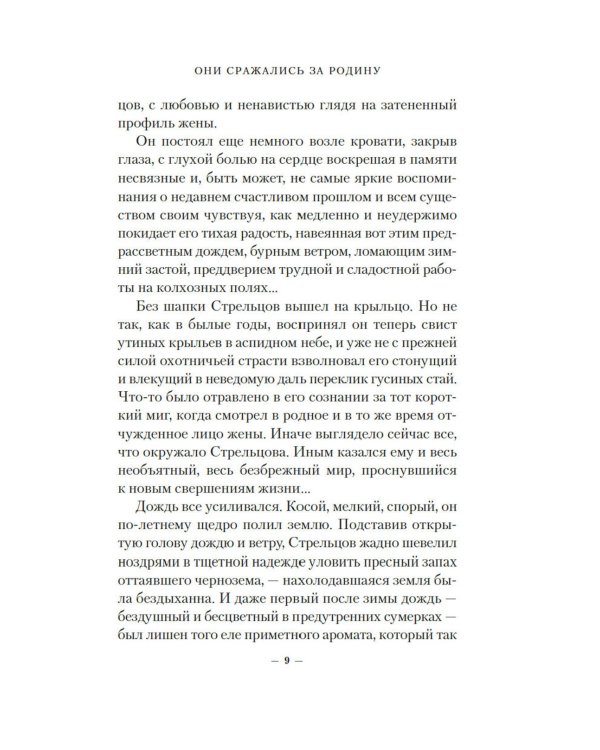 ОНИ СРАЖАЛИСЬ ЗА РОДИНУ

цов, с любовью и ненавистью глядя на затененный профиль жены.

Он постоял еще немного возле кровати, закрыв глаза, с глухой болью на сердце воскрешая в памяти несвязные и, быть может, не самые яркие воспоминания о недавнем счастливом прошлом и всем существом своим чувствуя, как медленно и неудержимо покидает его тихая радость, навеянная вот этим предрассветным дождем, бурным ветром, ломающим зимний застой, преддверием трудной и сладостной работы на колхозных полях...

Без шапки Стрельцов вышел на крыльцо. Но не так, как в былые годы, воспринял он теперь свист утиных крыльев в аспидном небе, и уже не с прежней силой охотничьей страсти взволновал его стонущий и влекущий в неведомую даль переклик гусиных стай. Что-то было отравлено в его сознании за тот короткий миг, когда смотрел в родное и в то же время отчужденное лицо жены. Иначе выглядело сейчас все, что окружало Стрельцова. Иным казался ему и весь необъятный, весь безбрежный мир, проснувшийся к новым свершениям жизни...

Дождь все усиливался. Косой, мелкий, спорый, он по-летнему щедро полил землю. Подставив открытую голову дождю и ветру, Стрельцов жадно шевелил ноздрями в тщетной надежде уловить пресный запах оттаявшего чернозема, — нахолодавшаяся земля была бездыханна. И даже первый после зимы дождь — бездушный и бесцветный в предутренних сумерках — был лишен того еле приметного аромата, который так

— 9 —